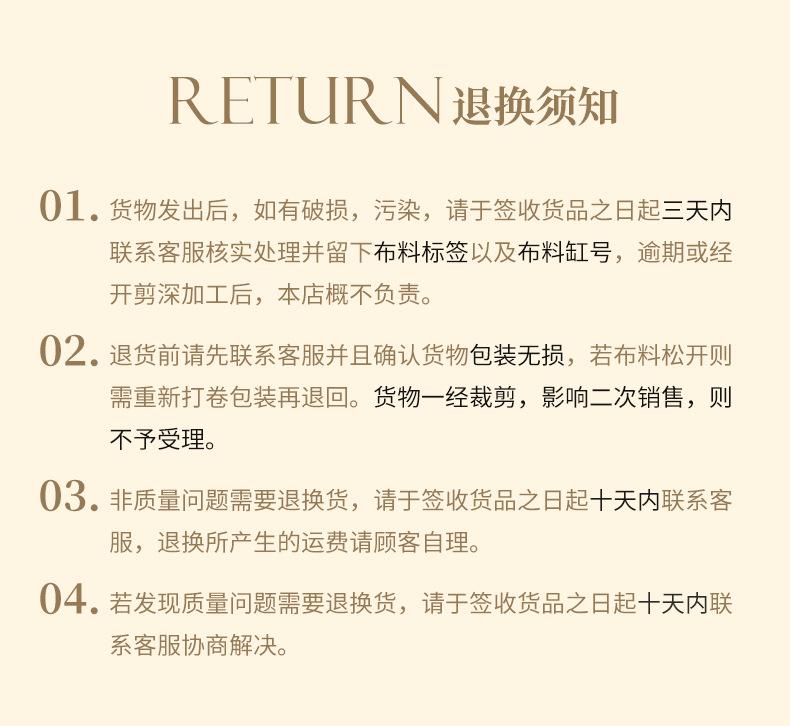 RETURN 退换须知

01. 货物发出后，如有破损，污染，请于签收货品之日起三天内联系客服核实处理并留下布料标签以及布料缸号，逾期或经开剪深加工后，本店概不负责。

02. 退货前请先联系客服并且确认货物包装无损，若布料松开则需重新打卷包装再退回。货物一经裁剪，影响二次销售，则不予受理。

03. 非质量问题需要退换货，请于签收货品之日起十天内联系客服，退换所产生的运费请顾客自理。

04. 若发现质量问题需要退换货，请于签收货品之日起十天内联系客服协商解决。